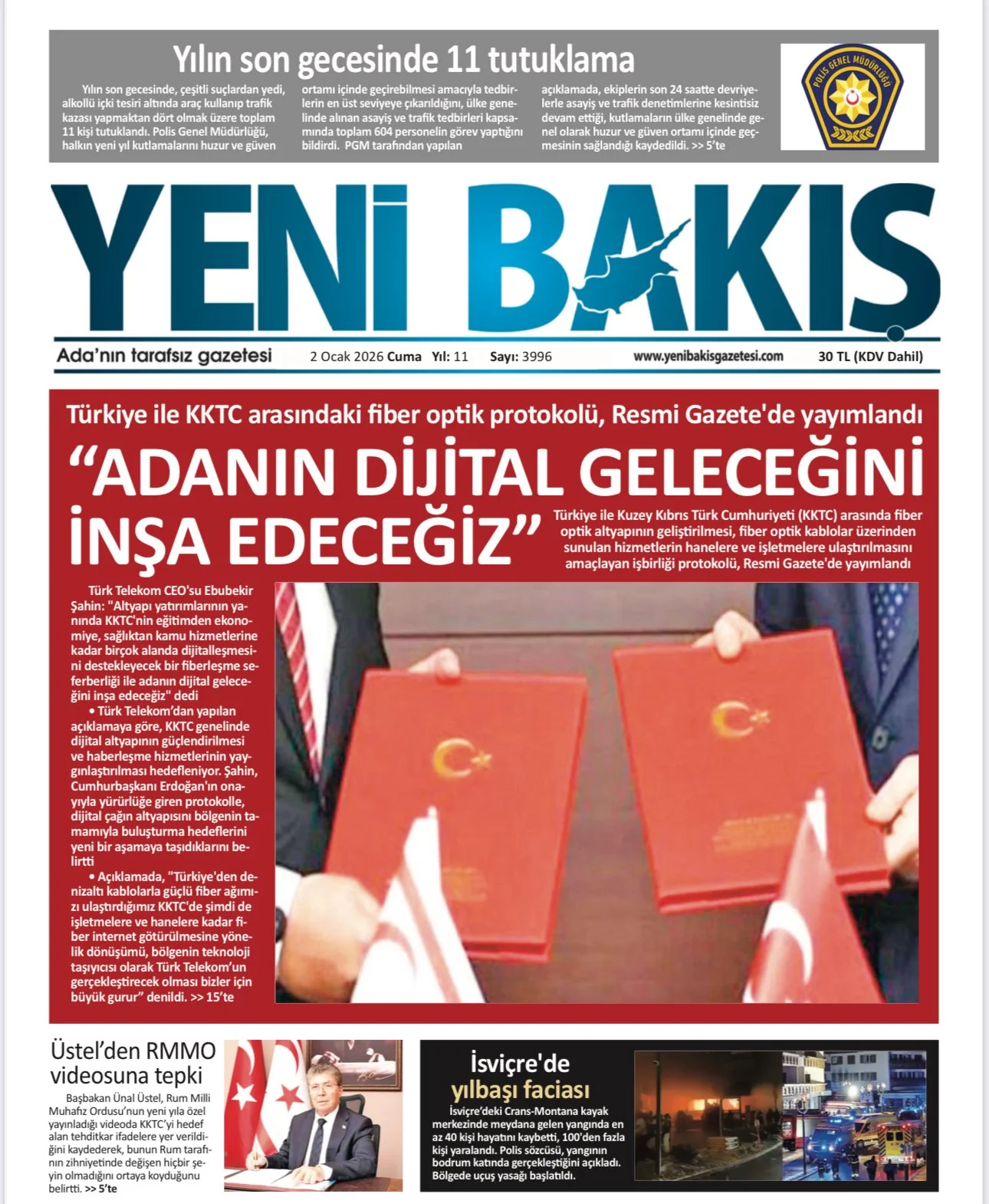 Yılın son gecesinde 11 tutuklama

Yılın son gecesinde, çeşitli suçlardan yedi, alkollü içki tesiri altında araç kullanıp trafik kazası yapmaktan dört olmak üzere toplam 11 kişi tutuklandı. Polis Genel Müdürlüğü, halkın yeni yıl kutlamalarını huzur ve güven ortamı içinde geçirebilmesi amacıyla tedbirlerin en üst seviyeye çıkarıldığını, ülke genelinde alınan asayiş ve trafik tedbirleri kapsamında toplam 604 personelin görev yaptığını bildirdi. PGM tarafından yapılan açıklamada, ekiplerin son 24 saatte devriyelerle asayiş ve trafik denetimlerine kesintisiz devam ettiği, kutlamaların ülke genelinde genel olarak huzur ve güven ortamı içinde geçmesinin sağlandığı kaydedildi. >> 5'te

POLİS GENEL MÜDÜRLÜĞÜ

YENİ BAKIŞ

Ada'nın tarafsız gazetesi 2 Ocak 2026 Cuma Yıl: 11 Sayı: 3996 www.yenibakisgazetesi.com 30 TL (KDV Dahil)

Türkiye ile KKTC arasındaki fiber optik protokolü, Resmi Gazete'de yayımlandı

"ADANIN DİJİTAL GELECEĞİNİ İNŞA EDECEĞİZ"

Türkiye ile Kuzey Kıbrıs Türk Cumhuriyeti (KKTC) arasında fiber optik altyapının geliştirilmesi, fiber optik kablolar üzerinden sunulan hizmetlerin hanelere ve işletmelere ulaştırılmasını amaçlayan işbirliği protokolü, Resmi Gazete'de yayımlandı

Türk Telekom CEO'su Ebubekir Şahin: "Altyapı yatırımlarının yanında KKTC'nin eğitimden ekonomiye, sağlıktan kamu hizmetlerine kadar birçok alanda dijitalleşmesini destekleyecek bir fiberleşme seferberliği ile adanın dijital geleceğini inşa edeceğiz" dedi

• Türk Telekom'dan yapılan açıklamaya göre, KKTC genelinde dijital altyapının güçlendirilmesi ve haberleşme hizmetlerinin yaygınlaştırılması hedefleniyor. Şahin, Cumhurbaşkanı Erdoğan'ın onayıyla yürürlüğe giren protokolle, dijital çağın altyapısını bölgenin tamamıyla buluşturma hedeflerini yeni bir aşamaya taşıdıklarını belirtti

• Açıklamada, "Türkiye'den denizaltı kablolarla güçlü fiber ağımızı ulaştırdığımız KKTC'de şimdi de işletmelere ve hanelere kadar fiber internet götürülmesine yönelik dönüşümü, bölgenin teknoloji taşıyıcısı olarak Türk Telekom'un gerçekleştirecek olması bizler için büyük gurur" denildi. >> 15'te

Üstel'den RMMO videosuna tepki

Başbakan Ünal Üstel, Rum Milli Muhafız Ordusu'nun yeni yıla özel yayınladığı videoda KKTC'yi hedef alan tehditkar ifadelere yer verildiğini kaydederek, bunun Rum tarafının zihniyetinde değişen hiçbir şeyin olmadığını ortaya koyduğunu belirtti. >> 5'te

İsviçre'de yılbaşı faciası

İsviçre'deki Crans-Montana kayak merkezinde meydana gelen yangında en az 40 kişi hayatını kaybetti, 100'den fazla kişi yaralandı. Polis sözcüsü, yangının bodrum katında gerçekleştiğini açıkladı. Bölgede uçuş yasağı başlatıldı.